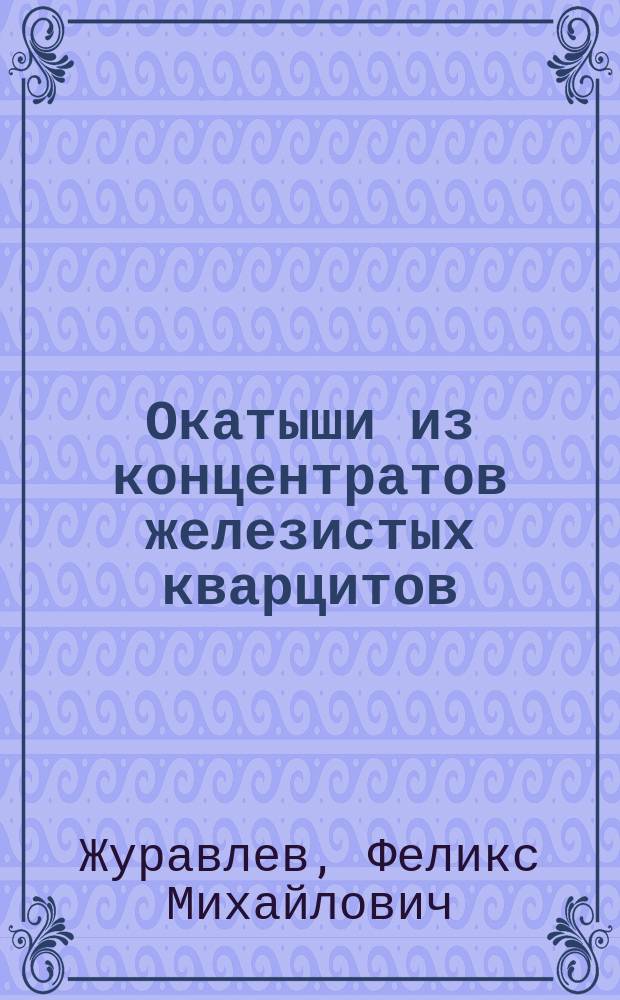 Окатыши из концентратов железистых кварцитов

Журавлев, Феликс Михайлович